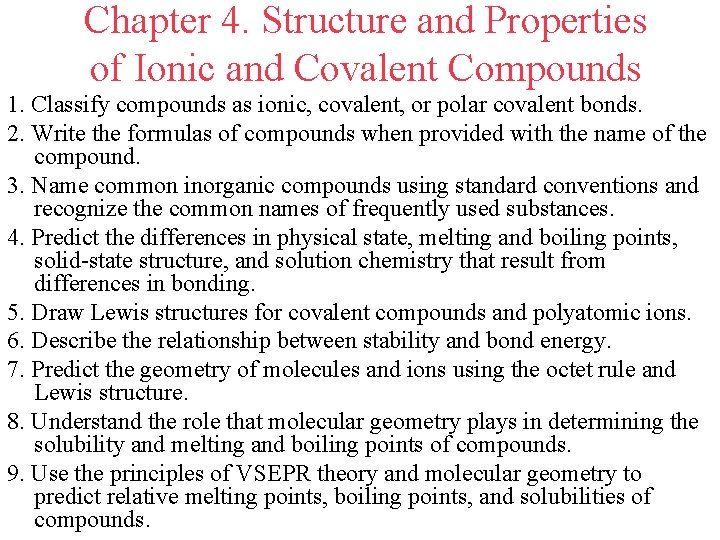 Chapter 4. Structure and Properties of Ionic and Covalent Compounds

1. Classify compounds as ionic, covalent, or polar covalent bonds.
2. Write the formulas of compounds when provided with the name of the compound.
3. Name common inorganic compounds using standard conventions and recognize the common names of frequently used substances.
4. Predict the differences in physical state, melting and boiling points, solid-state structure, and solution chemistry that result from differences in bonding.
5. Draw Lewis structures for covalent compounds and polyatomic ions.
6. Describe the relationship between stability and bond energy.
7. Predict the geometry of molecules and ions using the octet rule and Lewis structure.
8. Understand the role that molecular geometry plays in determining the solubility and melting and boiling points of compounds.
9. Use the principles of VSEPR theory and molecular geometry to predict relative melting points, boiling points, and solubilities of compounds.